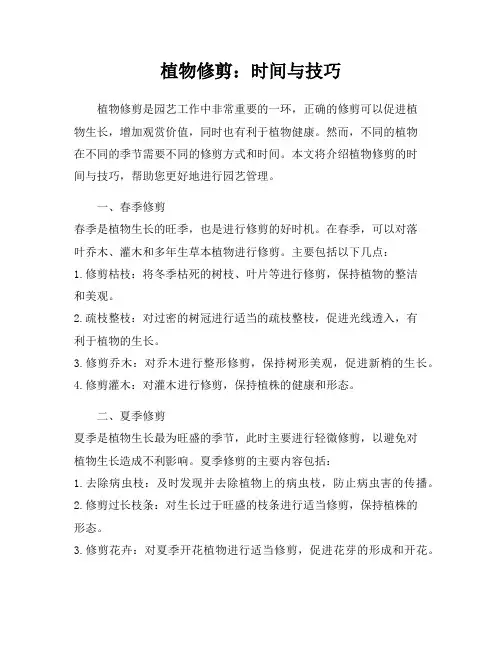 植物修剪：时间与技巧

植物修剪是园艺工作中非常重要的一环，正确的修剪可以促进植物生长，增加观赏价值，同时也有利于植物健康。然而，不同的植物在不同的季节需要不同的修剪方式和时间。本文将介绍植物修剪的时间与技巧，帮助您更好地进行园艺管理。

一、春季修剪
春季是植物生长的旺季，也是进行修剪的好时机。在春季，可以对落叶乔木、灌木和多年生草本植物进行修剪。主要包括以下几点：
1. 修剪枯枝：将冬季枯死的树枝、叶片等进行修剪，保持植物的整洁和美观。
2. 疏枝整枝：对过密的树冠进行适当的疏枝整枝，促进光线透入，有利于植物的生长。
3. 修剪乔木：对乔木进行整形修剪，保持树形美观，促进新梢的生长。
4. 修剪灌木：对灌木进行修剪，保持植株的健康和形态。

二、夏季修剪
夏季是植物生长最为旺盛的季节，此时主要进行轻微修剪，以避免对植物生长造成不利影响。夏季修剪的主要内容包括：
1. 去除病虫枝：及时发现并去除植物上的病虫枝，防止病虫害的传播。
2. 修剪过长枝条：对生长过于旺盛的枝条进行适当修剪，保持植株的形态。
3. 修剪花卉：对夏季开花植物进行适当修剪，促进花芽的形成和开花。